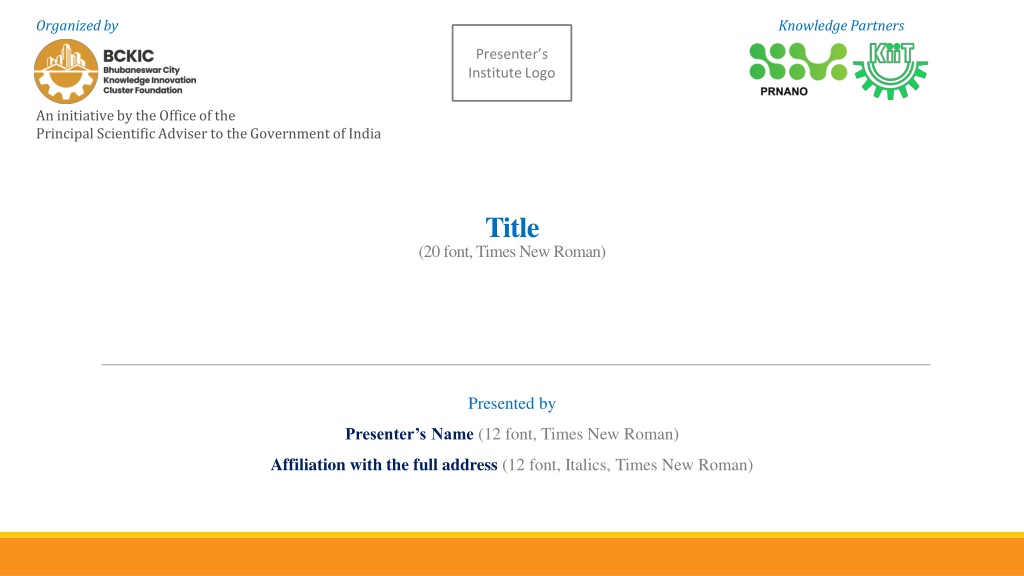 Organized by

BCKIC
Bhubaneswar City
Knowledge Innovation
Cluster Foundation

An initiative by the Office of the Principal Scientific Adviser to the Government of India

Presenter's Institute Logo

Knowledge Partners

PRNANO

KiiT

Title
(20 font, Times New Roman)

Presented by

Presenter's Name (12 font, Times New Roman)

Affiliation with the full address (12 font, Italics, Times New Roman)